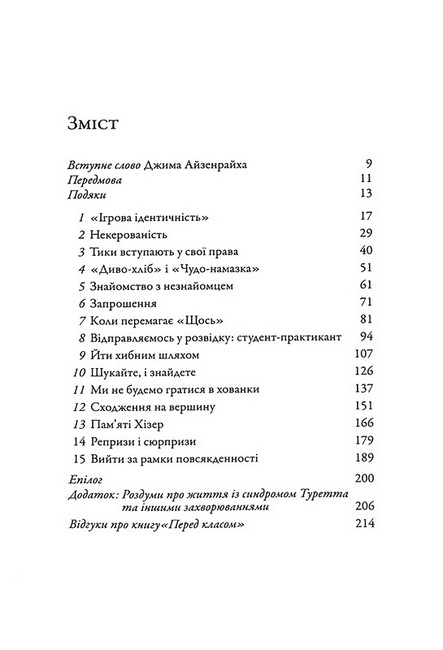 Зміст

Вступне слово Джима Айзенрайха 9
Передмова 11
Подяки 13

1 «Ігрова ідентичність» 17
2 Некерованість 29
3 Тики вступають у свої права 40
4 «Диво-хліб» і «Чудо-намазка» 51
5 Знайомство з незнайомцем 61
6 Запрошення 71
7 Коли перемагає «Щось» 81
8 Відправляємось у розвідку: студент-практикант 94
9 Йти хибним шляхом 107
10 Шукайте, і знайдете 126
11 Ми не будемо гратися в хованки 137
12 Сходження на вершину 151
13 Пам'яті Хізер 166
14 Репризи і сюрпризи 179
15 Вийти за рамки повсякденності 189

Епілог 200
Додаток: Роздуми про життя із синдромом Туретта та іншими захворюваннями 206
Відгуки про книгу«Перед класом» 214